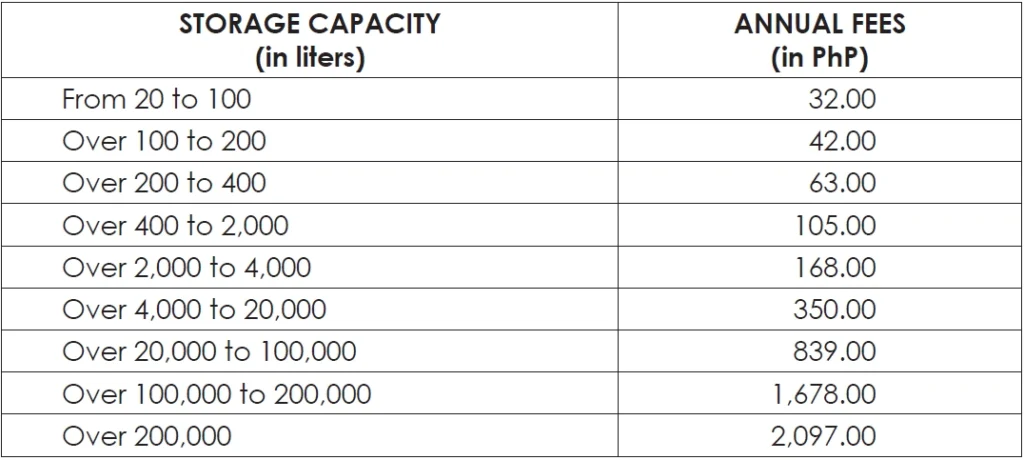 | STORAGE CAPACITY (in liters) | ANNUAL FEES (in PhP) |
|---|---|
| From 20 to 100 | 32.00 |
| Over 100 to 200 | 42.00 |
| Over 200 to 400 | 63.00 |
| Over 400 to 2,000 | 105.00 |
| Over 2,000 to 4,000 | 168.00 |
| Over 4,000 to 20,000 | 350.00 |
| Over 20,000 to 100,000 | 839.00 |
| Over 100,000 to 200,000 | 1,678.00 |
| Over 200,000 | 2,097.00 |